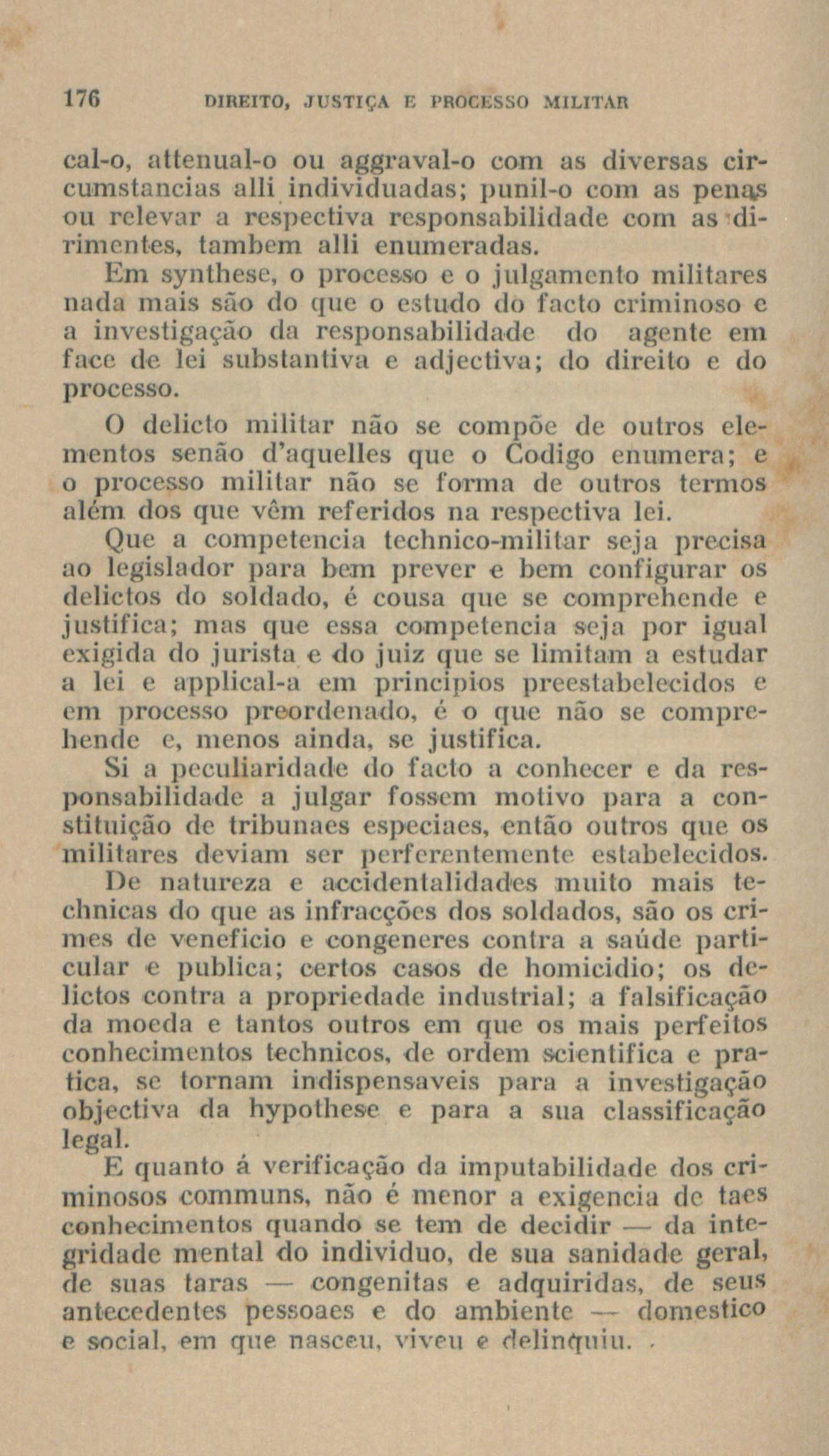 176 DIREITO, JUSTIÇA E PROCESSO MILITAR

cal-o, attenual-o ou aggraval-o com as diversas circumstancias alli individuadas; punil-o com as penas ou relevar a respectiva responsabilidade com as dirimentes, tambem alli enumeradas.

Em synthese, o processo e o julgamento militares nada mais são do que o estudo do facto criminoso e a investigação da responsabilidade do agente em face de lei substantiva e adjectiva; do direito e do processo.

O delicto militar não se compõe de outros elementos senão d'aquelles que o Codigo enumera; e o processo militar não se forma de outros termos além dos que vêm referidos na respectiva lei.

Que a competencia technico-militar seja precisa ao legislador para bem prever e bem configurar os delictos do soldado, é cousa que se comprehende e justifica; mas que essa competencia seja por igual exigida do jurista e do juiz que se limitam a estudar a lei e applical-a em principios preestabelecidos e em processo preordenado, é o que não se comprehende e, menos ainda, se justifica.

Si a peculiaridade do facto a conhecer e da responsabilidade a julgar fossem motivo para a constituição de tribunaes especiaes, então outros que os militares deviam ser perferentemente estabelecidos.

De natureza e accidentalidades muito mais technicas do que as infracções dos soldados, são os crimes de veneficio e congeneres contra a saúde particular e publica; certos casos de homicidio; os delictos contra a propriedade industrial; a falsificação da moeda e tantos outros em que os mais perfeitos conhecimentos technicos, de ordem scientifica e pratica, se tornam indispensaveis para a investigação objectiva da hypothese e para a sua classificação legal.

E quanto á verificação da imputabilidade dos criminosos communs, não é menor a exigencia de taes conhecimentos quando se tem de decidir — da integridade mental do individuo, de sua sanidade geral, de suas taras — congenitas e adquiridas, de seus antecedentes pessoaes e do ambiente — domestico e social, em que nasceu, viveu e delinquiu.